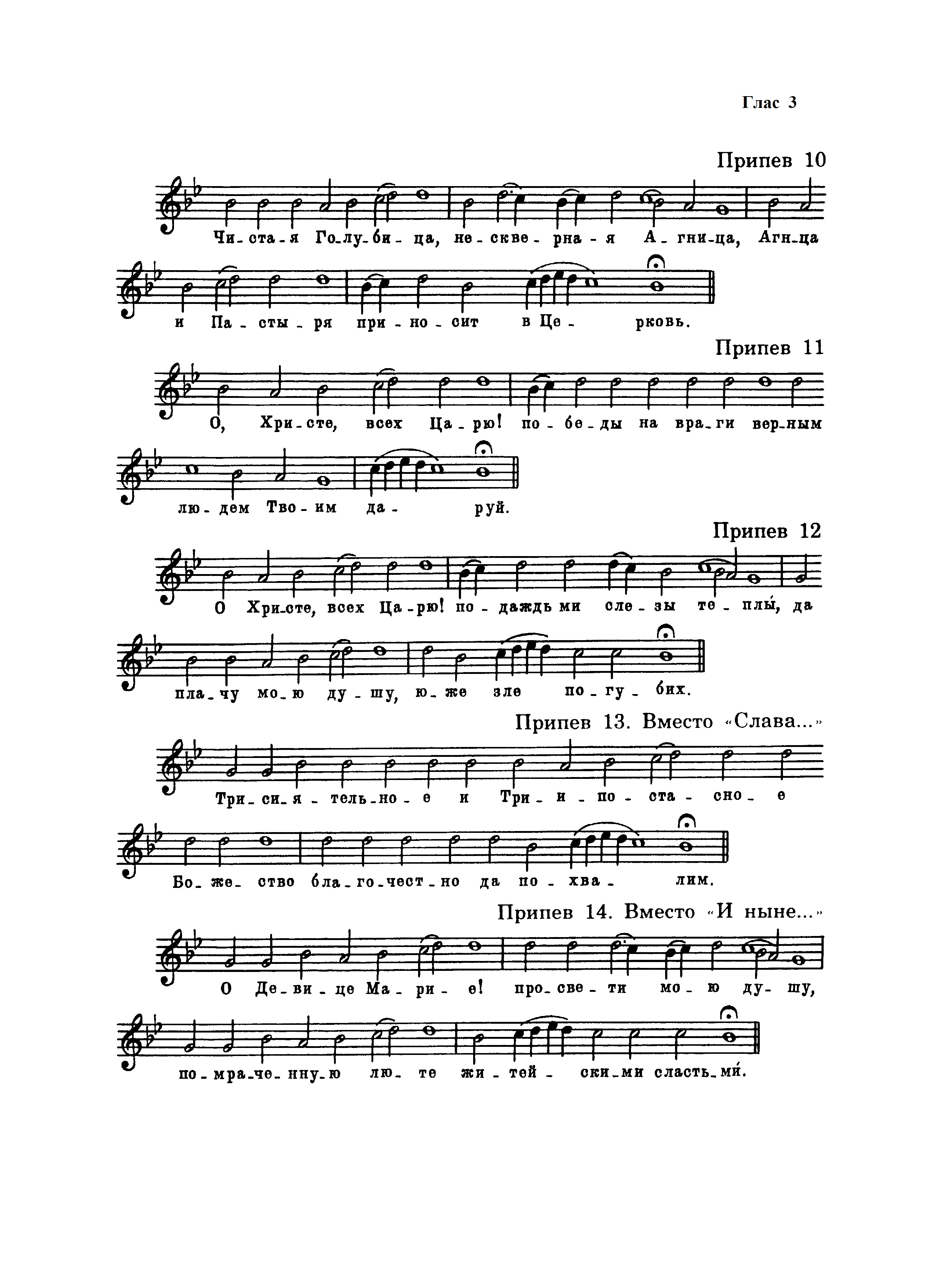 Глас 3

Припев 10

Чи-ста-я Го-лу-би-ца, не-скве-рна-я А-гни-ца, Агн-ца

и Па-сты-ря при-но-сит в Це-рковь.

Припев 11

О, Хри-сте, всех Ца-рю! по-бе-ды на вра-ги вер-ным

лю-дем Тво-им да-руй.

Припев 12

О Хри-сте, всех Ца-рю! по-даждь ми сле-зы те-плы́, да

пла-чу мо-ю ду-шу, ю-же зле по-гу-бих.

Припев 13. Вместо «Слава...»

Три-си-я-тель-но-е и Три-и-по-ста-сно-е

Бо-же-ство бла-го-чест-но да по-хва-лим.

Припев 14. Вместо «И ныне...»

О Де-ви-це Ма-ри-е! про-све-ти мо-ю ду-шу,

по-мра-че-нну-ю лю-те жи-тей-ски-ми сласть-ми́.